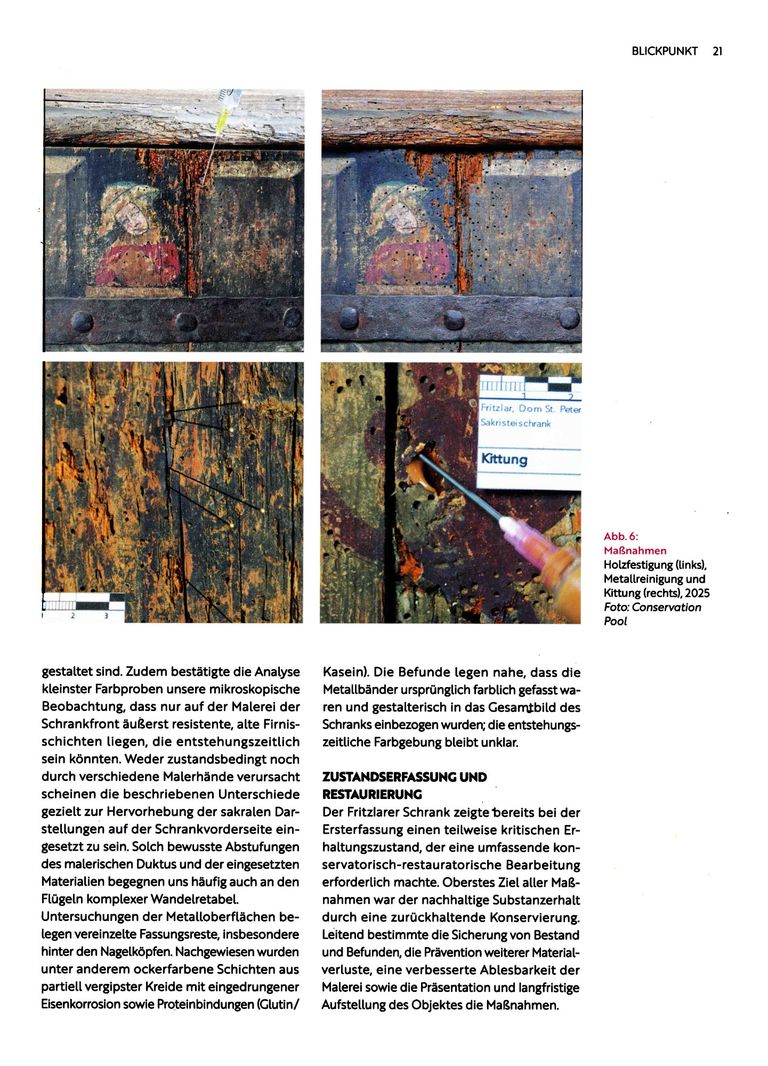 BLICKPUNKT 21

1 2 3

1 2
Fritzlar, Dom St. Peter
Sakristeischrank

Kittung

Abb. 6:
Maßnahmen
Holzfestigung (links), Metallreinigung und Kittung (rechts), 2025
Foto: Conservation Pool

gestaltet sind. Zudem bestätigte die Analyse kleinster Farbproben unsere mikroskopische Beobachtung, dass nur auf der Malerei der Schrankfront äußerst resistente, alte Firnisschichten liegen, die entstehungszeitlich sein könnten. Weder zustandsbedingt noch durch verschiedene Malerhände verursacht scheinen die beschriebenen Unterschiede gezielt zur Hervorhebung der sakralen Darstellungen auf der Schrankvorderseite eingesetzt zu sein. Solch bewusste Abstufungen des malerischen Duktus und der eingesetzten Materialien begegnen uns häufig auch an den Flügeln komplexer Wandelretabel.
Untersuchungen der Metalloberflächen belegen vereinzelte Fassungsreste, insbesondere hinter den Nagelköpfen. Nachgewiesen wurden unter anderem ockerfarbene Schichten aus partiell vergipster Kreide mit eingedrungener Eisenkorrosion sowie Proteinbindungen (Glutin/ Kasein). Die Befunde legen nahe, dass die Metallbänder ursprünglich farblich gefasst waren und gestalterisch in das Gesamtbild des Schranks einbezogen wurden; die entstehungszeitliche Farbgebung bleibt unklar.

ZUSTANDSERFASSUNG UND RESTAURIERUNG
Der Fritzlarer Schrank zeigte bereits bei der Ersterfassung einen teilweise kritischen Erhaltungszustand, der eine umfassende konservatorisch-restauratorische Bearbeitung erforderlich machte. Oberstes Ziel aller Maßnahmen war der nachhaltige Substanzerhalt durch eine zurückhaltende Konservierung. Leitend bestimmte die Sicherung von Bestand und Befunden, die Prävention weiterer Materialverluste, eine verbesserte Ablesbarkeit der Malerei sowie die Präsentation und langfristige Aufstellung des Objektes die Maßnahmen.